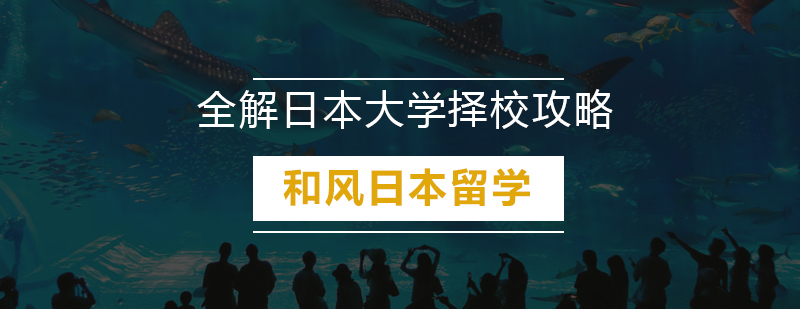 全解日本大学择校攻略

和风日本留学